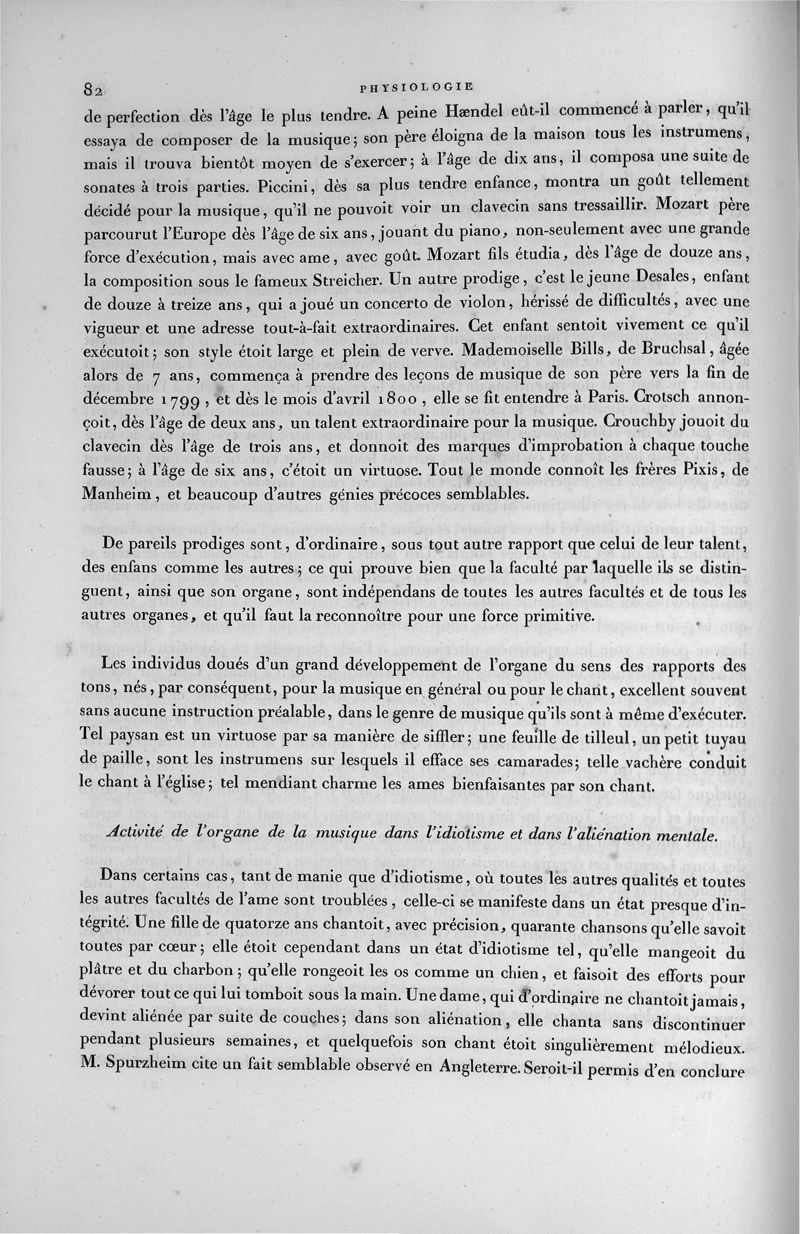 82 PHYSIOLOGIE

de perfection dès l'âge le plus tendre. A peine Hændel eût-il commencé à parler, qu'il essaya de composer de la musique; son père éloigna de la maison tous les instrumens, mais il trouva bientôt moyen de s'exercer; à l'âge de dix ans, il composa une suite de sonates à trois parties. Piccini, dès sa plus tendre enfance, montra un goût tellement décidé pour la musique, qu'il ne pouvoit voir un clavecin sans tressaillir. Mozart père parcourut l'Europe dès l'âge de six ans, jouant du piano, non-seulement avec une grande force d'exécution, mais avec ame, avec goût. Mozart fils étudia, dès l'âge de douze ans, la composition sous le fameux Streicher. Un autre prodige, c'est le jeune Desales, enfant de douze à treize ans, qui a joué un concerto de violon, hérissé de difficultés, avec une vigueur et une adresse tout-à-fait extraordinaires. Cet enfant sentoit vivement ce qu'il exécutoit; son style étoit large et plein de verve. Mademoiselle Bills, de Bruchsal, âgée alors de 7 ans, commença à prendre des leçons de musique de son père vers la fin de décembre 1799, et dès le mois d'avril 1800, elle se fit entendre à Paris. Crotsch annonçoit, dès l'âge de deux ans, un talent extraordinaire pour la musique. Crouchby jouoit du clavecin dès l'âge de trois ans, et donnoit des marques d'improbation à chaque touche fausse; à l'âge de six ans, c'étoit un virtuose. Tout le monde connoît les frères Pixis, de Manheim, et beaucoup d'autres génies précoces semblables.

De pareils prodiges sont, d'ordinaire, sous tout autre rapport que celui de leur talent, des enfans comme les autres; ce qui prouve bien que la faculté par laquelle ils se distinguent, ainsi que son organe, sont indépendans de toutes les autres facultés et de tous les autres organes, et qu'il faut la reconnoître pour une force primitive.

Les individus doués d'un grand développement de l'organe du sens des rapports des tons, nés, par conséquent, pour la musique en général ou pour le chant, excellent souvent sans aucune instruction préalable, dans le genre de musique qu'ils sont à même d'exécuter. Tel paysan est un virtuose par sa manière de siffler; une feuille de tilleul, un petit tuyau de paille, sont les instrumens sur lesquels il efface ses camarades; telle vachère conduit le chant à l'église; tel mendiant charme les ames bienfaisantes par son chant.

Activité de l'organe de la musique dans l'idiotisme et dans l'aliénation mentale.

Dans certains cas, tant de manie que d'idiotisme, où toutes les autres qualités et toutes les autres facultés de l'ame sont troublées, celle-ci se manifeste dans un état presque d'intégrité. Une fille de quatorze ans chantoit, avec précision, quarante chansons qu'elle savoit toutes par cœur; elle étoit cependant dans un état d'idiotisme tel, qu'elle mangeoit du plâtre et du charbon; qu'elle rongeoit les os comme un chien, et faisoit des efforts pour dévorer tout ce qui lui tomboit sous la main. Une dame, qui d'ordinaire ne chantoit jamais, devint aliénée par suite de couches; dans son aliénation, elle chanta sans discontinuer pendant plusieurs semaines, et quelquefois son chant étoit singulièrement mélodieux. M. Spurzheim cite un fait semblable observé en Angleterre. Seroit-il permis d'en conclure